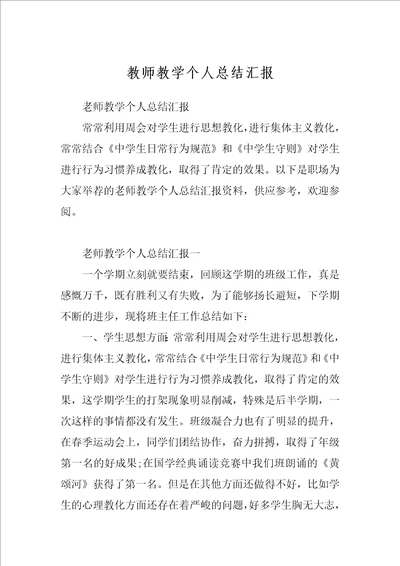 教师教学个人总结汇报

老师教学个人总结汇报

常常利用周会对学生进行思想教化，进行集体主义教化，常常结合《中学生日常行为规范》和《中学生守则》对学生进行行为习惯养成教化，取得了肯定的效果。以下是职场为大家举荐的老师教学个人总结汇报资料，供应参考，欢迎参阅。

老师教学个人总结汇报一

一个学期立刻就要结束，回顾这学期的班级工作，真是感慨万千，既有胜利又有失败，为了能够扬长避短，下学期不断的进步，现将班主任工作总结如下：

一、学生思想方面：常常利用周会对学生进行思想教化，进行集体主义教化，常常结合《中学生日常行为规范》和《中学生守则》对学生进行行为习惯养成教化，取得了肯定的效果，这学期学生的打架现象明显削减，特殊是后半学期，一次这样的事情都没有发生。班级凝合力也有了明显的提升，在春季运动会上，同学们团结协作，奋力拼搏，取得了年级第一名的好成果；在国学经典诵读竞赛中我们班朗诵的《黄颂河》获得了第一名。但是在其他方面还做得不好，比如学生的心理教化方面还存在着严峻的问题，好多学生胸无大志，